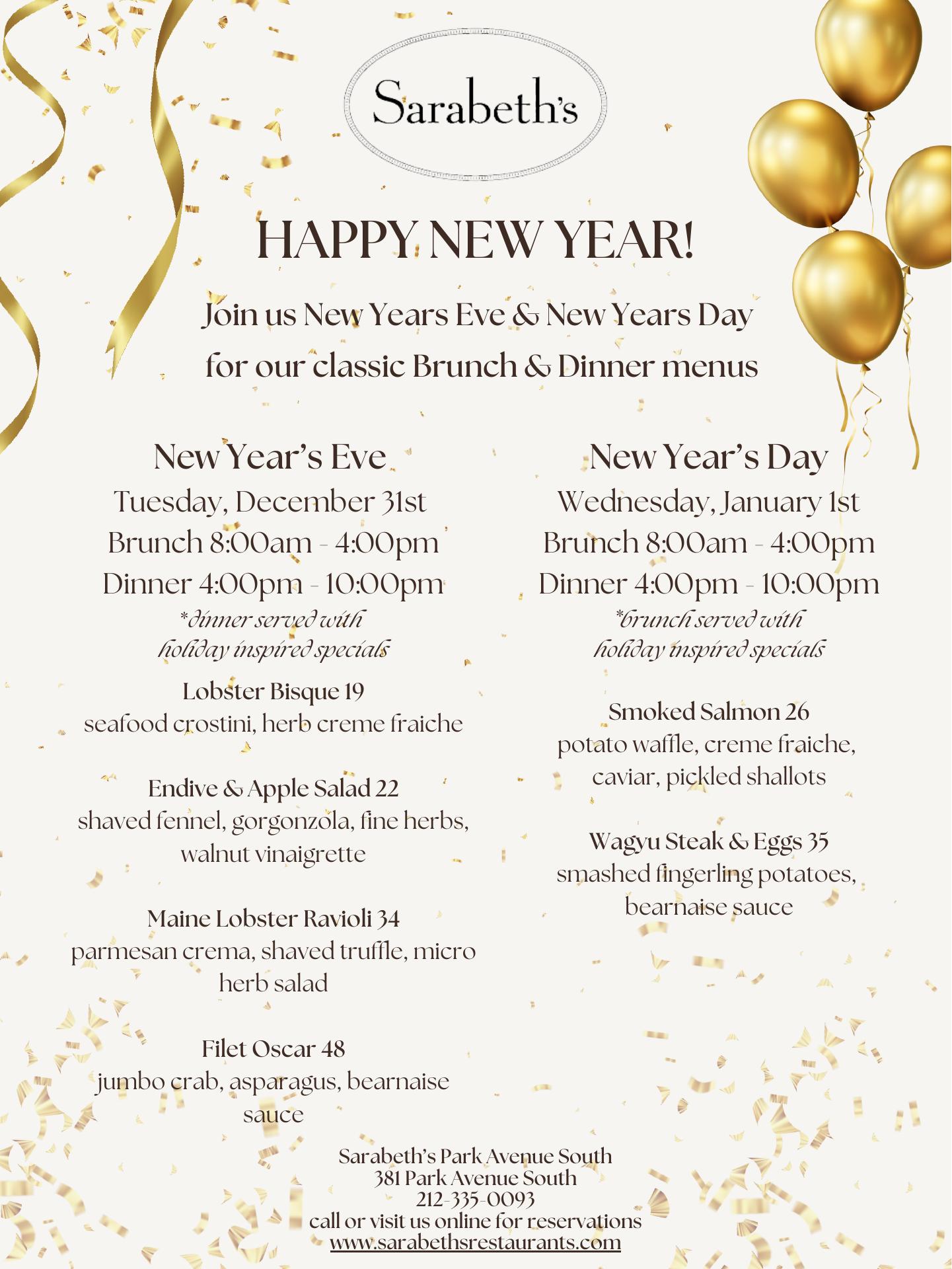 Sarabeth's

HAPPY NEW YEAR!

Join us New Years Eve & New Years Day for our classic Brunch & Dinner menus

New Year's Eve
Tuesday, December 31st
Brunch 8:00am - 4:00pm
Dinner 4:00pm - 10:00pm
*dinner served with holiday inspired specials

Lobster Bisque 19
seafood crostini, herb creme fraiche

Endive & Apple Salad 22
shaved fennel, gorgonzola, fine herbs, walnut vinaigrette

Maine Lobster Ravioli 34
parmesan crema, shaved truffle, micro herb salad

Filet Oscar 48
jumbo crab, asparagus, bearnaise sauce

New Year's Day
Wednesday, January 1st
Brunch 8:00am - 4:00pm
Dinner 4:00pm - 10:00pm
*brunch served with holiday inspired specials

Smoked Salmon 26
potato waffle, creme fraiche, caviar, pickled shallots

Wagyu Steak & Eggs 35
smashed fingerling potatoes, bearnaise sauce

Sarabeth's Park Avenue South
381 Park Avenue South
212-335-0093
call or visit us online for reservations
www.sarabethsrestaurants.com